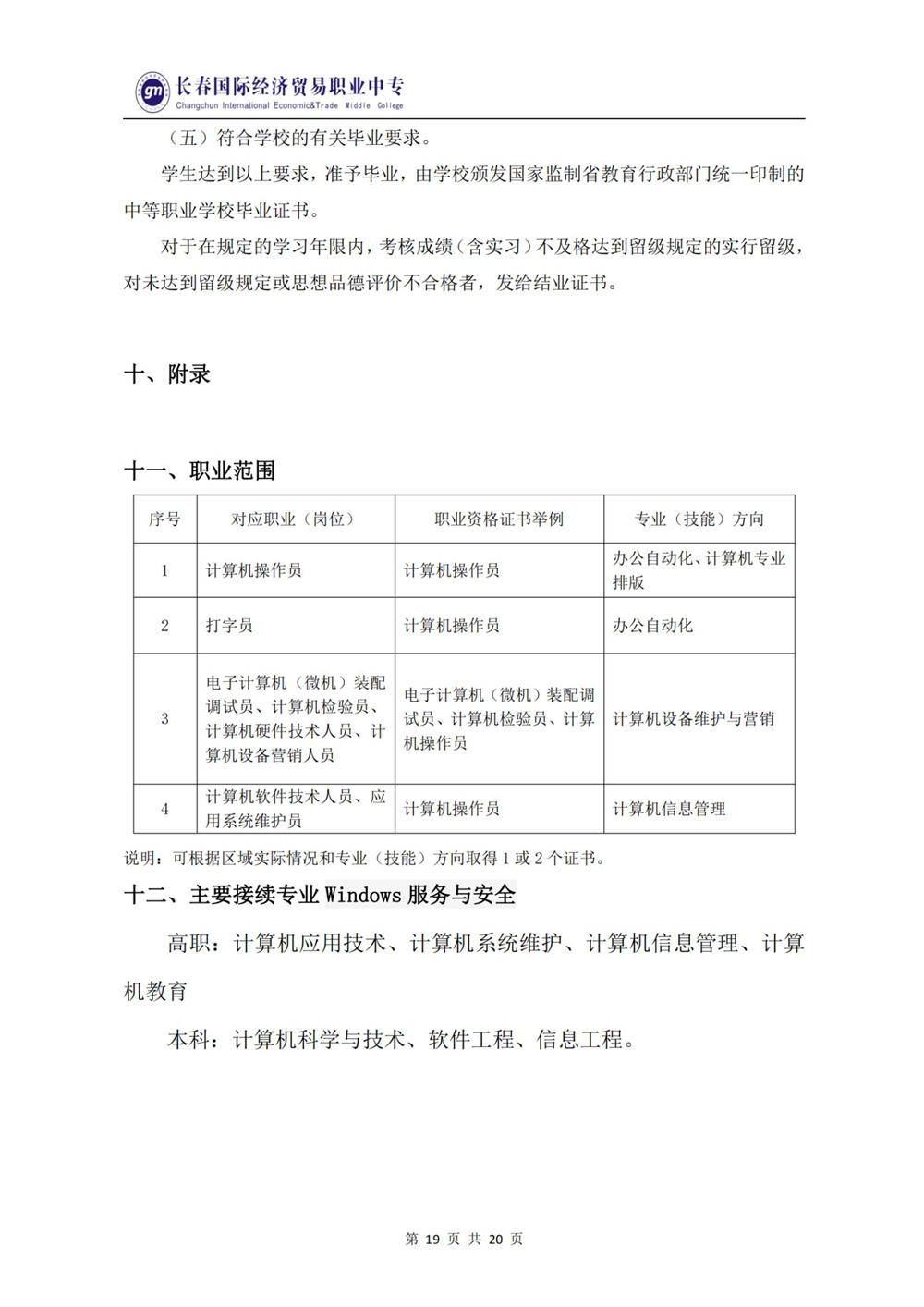 gm 长春国际经济贸易职业中专
Changchun International Economic&Trade Middle College

（五）符合学校的有关毕业要求。

学生达到以上要求，准予毕业，由学校颁发国家监制省教育行政部门统一印制的中等职业学校毕业证书。

对于在规定的学习年限内，考核成绩（含实习）不及格达到留级规定的实行留级，对未达到留级规定或思想品德评价不合格者，发给结业证书。

十、附录

十一、职业范围

| 序号 | 对应职业（岗位） | 职业资格证书举例 | 专业（技能）方向 |
|---|---|---|---|
| 1 | 计算机操作员 | 计算机操作员 | 办公自动化、计算机专业排版 |
| 2 | 打字员 | 计算机操作员 | 办公自动化 |
| 3 | 电子计算机（微机）装配调试员、计算机检验员、计算机硬件技术人员、计算机设备营销人员 | 电子计算机（微机）装配调试员、计算机检验员、计算机操作员 | 计算机设备维护与营销 |
| 4 | 计算机软件技术人员、应用系统维护员 | 计算机操作员 | 计算机信息管理 |

说明：可根据区域实际情况和专业（技能）方向取得 1 或 2 个证书。

十二、主要接续专业 Windows 服务与安全

高职：计算机应用技术、计算机系统维护、计算机信息管理、计算机教育

本科：计算机科学与技术、软件工程、信息工程。

第 19 页 共 20 页